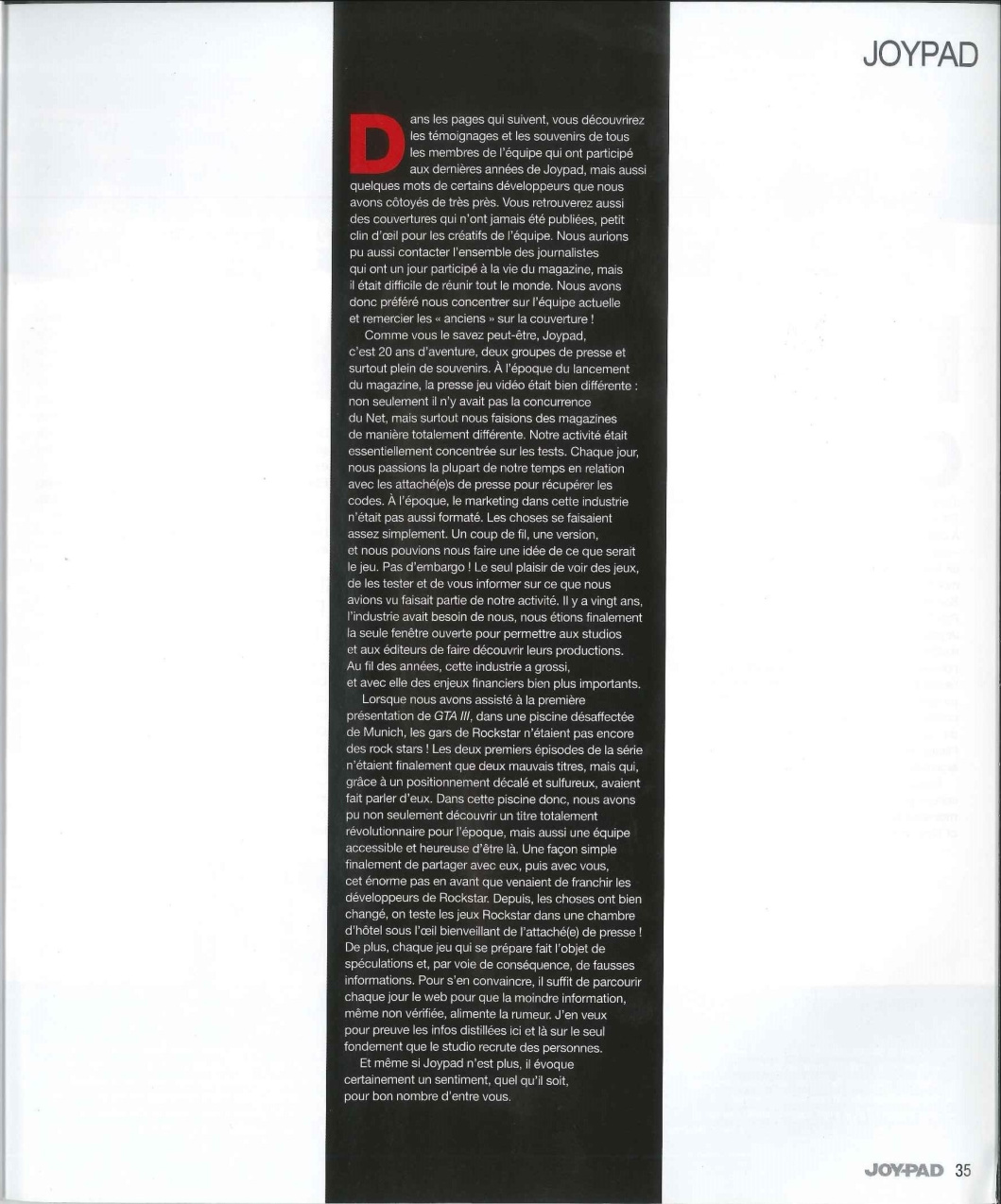 JOYPAD

Dans les pages qui suivent, vous découvrirez les témoignages et les souvenirs de tous les membres de l'équipe qui ont participé aux dernières années de Joypad, mais aussi quelques mots de certains développeurs que nous avons côtoyés de très près. Vous retrouverez aussi des couvertures qui n'ont jamais été publiées, petit clin d'œil pour les créatifs de l'équipe. Nous aurions pu aussi contacter l'ensemble des journalistes qui ont un jour participé à la vie du magazine, mais il était difficile de réunir tout le monde. Nous avons donc préféré nous concentrer sur l'équipe actuelle et remercier les « anciens » sur la couverture !

Comme vous le savez peut-être, Joypad, c'est 20 ans d'aventure, deux groupes de presse et surtout plein de souvenirs. À l'époque du lancement du magazine, la presse jeu vidéo était bien différente : non seulement il n'y avait pas la concurrence du Net, mais surtout nous faisions des magazines de manière totalement différente. Notre activité était essentiellement concentrée sur les tests. Chaque jour, nous passions la plupart de notre temps en relation avec les attaché(e)s de presse pour récupérer les codes. À l'époque, le marketing dans cette industrie n'était pas aussi formaté. Les choses se faisaient assez simplement. Un coup de fil, une version, et nous pouvions nous faire une idée de ce que serait le jeu. Pas d'embargo ! Le seul plaisir de voir des jeux, de les tester et de vous informer sur ce que nous avions vu faisait partie de notre activité. Il y a vingt ans, l'industrie avait besoin de nous, nous étions finalement la seule fenêtre ouverte pour permettre aux studios et aux éditeurs de faire découvrir leurs productions. Au fil des années, cette industrie a grossi, et avec elle des enjeux financiers bien plus importants.

Lorsque nous avons assisté à la première présentation de GTA III, dans une piscine désaffectée de Munich, les gars de Rockstar n'étaient pas encore des rock stars ! Les deux premiers épisodes de la série n'étaient finalement que deux mauvais titres, mais qui, grâce à un positionnement décalé et sulfureux, avaient fait parler d'eux. Dans cette piscine donc, nous avons pu non seulement découvrir un titre totalement révolutionnaire pour l'époque, mais aussi une équipe accessible et heureuse d'être là. Une façon simple finalement de partager avec eux, puis avec vous, cet énorme pas en avant que venaient de franchir les développeurs de Rockstar. Depuis, les choses ont bien changé, on teste les jeux Rockstar dans une chambre d'hôtel sous l'œil bienveillant de l'attaché(e) de presse ! De plus, chaque jeu qui se prépare fait l'objet de spéculations et, par voie de conséquence, de fausses informations. Pour s'en convaincre, il suffit de parcourir chaque jour le web pour que la moindre information, même non vérifiée, alimente la rumeur. J'en veux pour preuve les infos distillées ici et là sur le seul fondement que le studio recrute des personnes.

Et même si Joypad n'est plus, il évoque certainement un sentiment, quel qu'il soit, pour bon nombre d'entre vous.

JOYPAD 35